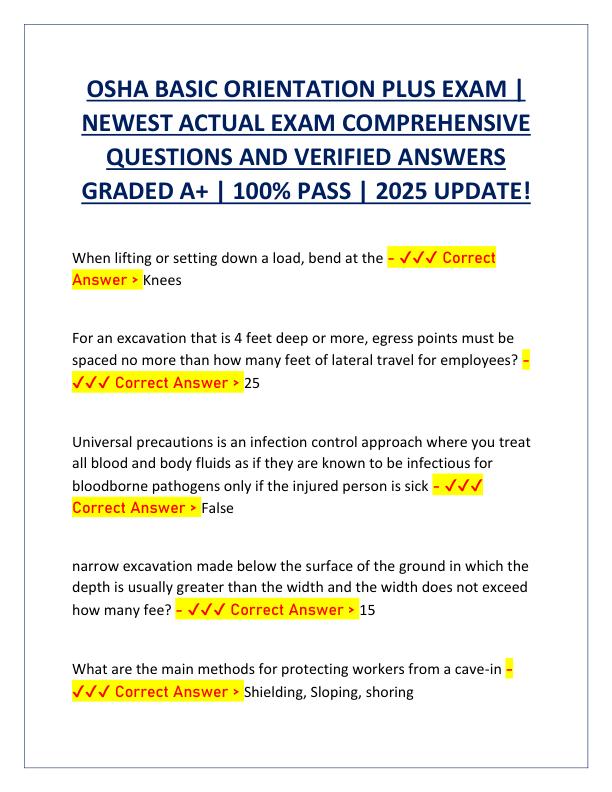 OSHA BASIC ORIENTATION PLUS EXAM | NEWEST ACTUAL EXAM COMPREHENSIVE QUESTIONS AND VERIFIED ANSWERS GRADED A+ | 100% PASS | 2025 UPDATE!

When lifting or setting down a load, bend at the - ✓✓✓ Correct Answer > Knees

For an excavation that is 4 feet deep or more, egress points must be spaced no more than how many feet of lateral travel for employees? - ✓✓✓ Correct Answer > 25

Universal precautions is an infection control approach where you treat all blood and body fluids as if they are known to be infectious for bloodborne pathogens only if the injured person is sick - ✓✓✓ Correct Answer > False

narrow excavation made below the surface of the ground in which the depth is usually greater than the width and the width does not exceed how many fee? - ✓✓✓ Correct Answer > 15

What are the main methods for protecting workers from a cave-in - ✓✓✓ Correct Answer > Shielding, Sloping, shoring